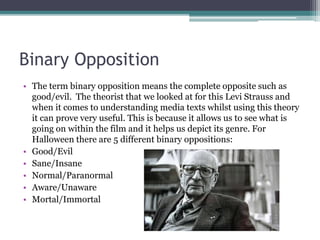 Binary Opposition

• The term binary opposition means the complete opposite such as good/evil. The theorist that we looked at for this Levi Strauss and when it comes to understanding media texts whilst using this theory it can prove very useful. This is because it allows us to see what is going on within the film and it helps us depict its genre. For Halloween there are 5 different binary oppositions:
• Good/Evil
• Sane/Insane
• Normal/Paranormal
• Aware/Unaware
• Mortal/Immortal